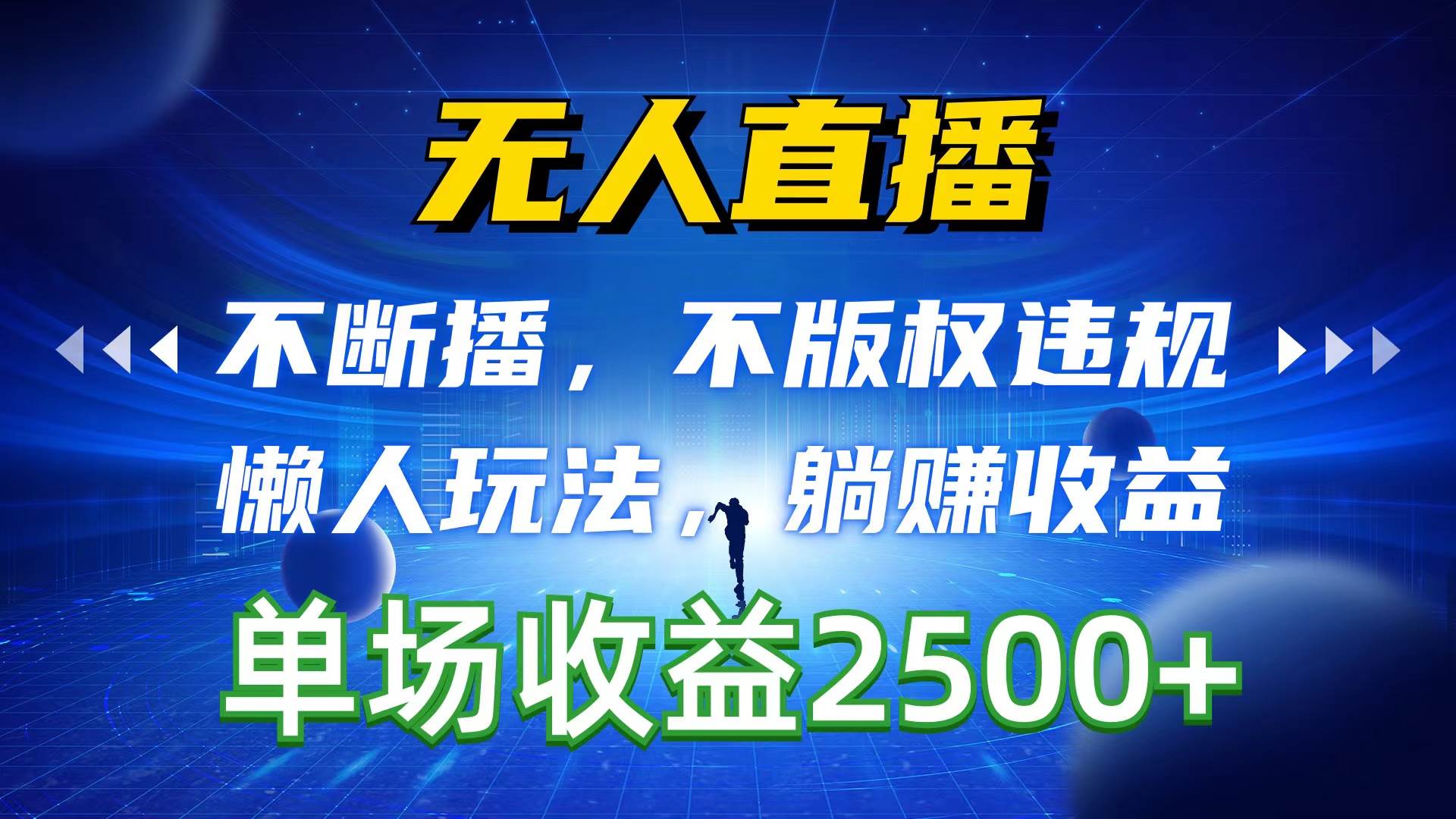 无人直播

不断播，不版权违规

懒人玩法，躺赚收益

单场收益2500+